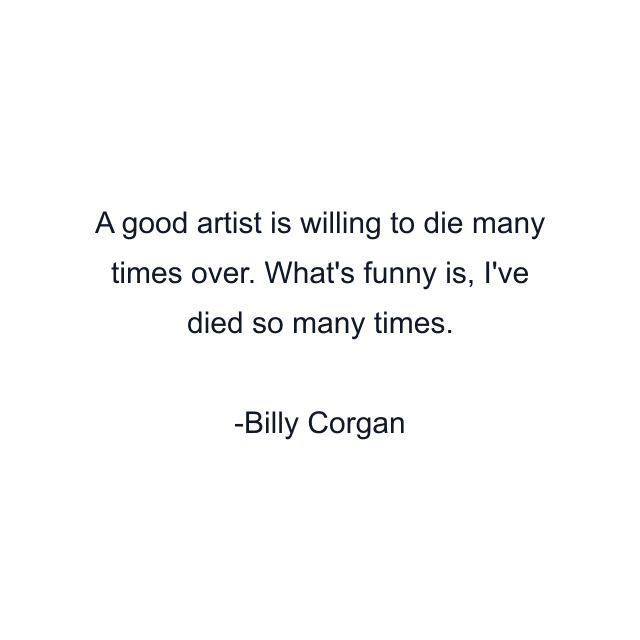 A good artist is willing to die many times over. What's funny is, I've died so many times.

-Billy Corgan